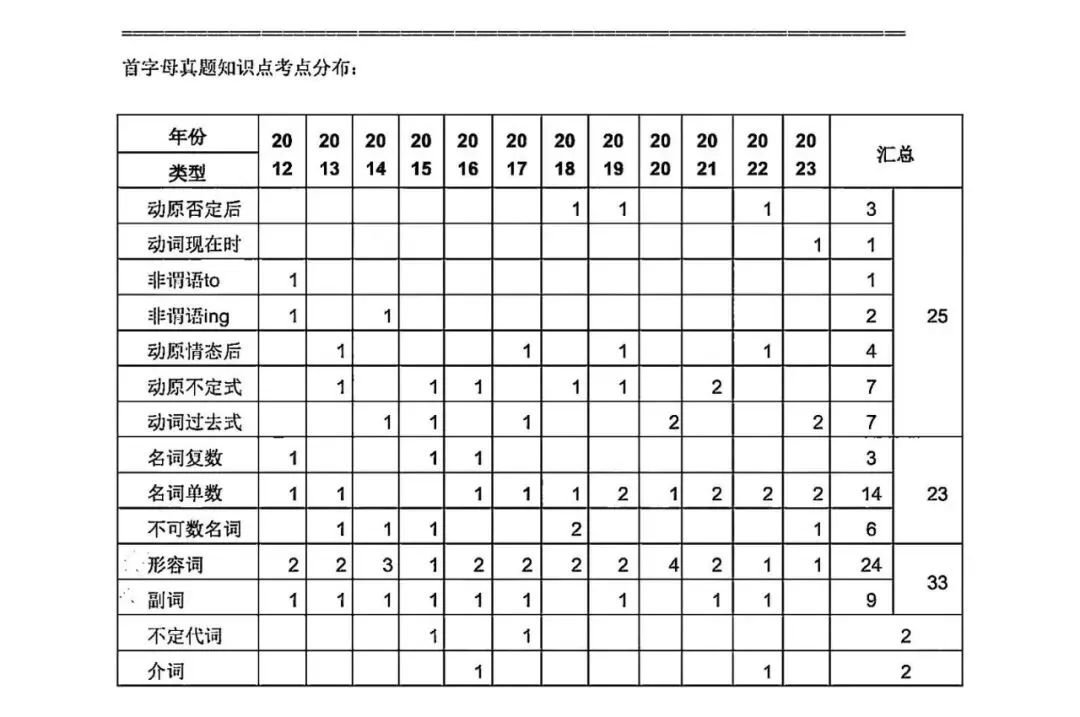 首字母真题知识点考点分布：

| 年份 类型 | 2012 | 2013 | 2014 | 2015 | 2016 | 2017 | 2018 | 2019 | 2020 | 2021 | 2022 | 2023 | 汇总 | |
|---|---|---|---|---|---|---|---|---|---|---|---|---|---|---|
| 动原否定后 | | | | | | | 1 | 1 | | | 1 | | 3 | 25 |
| 动词现在时 | | | | | | | | | | | | 1 | 1 | |
| 非谓语to | 1 | | | | | | | | | | | | 1 | |
| 非谓语ing | 1 | | 1 | | | | | | | | | | 2 | |
| 动原情态后 | | 1 | | | | 1 | | 1 | | | 1 | | 4 | |
| 动原不定式 | | 1 | | 1 | 1 | | 1 | 1 | | 2 | | | 7 | |
| 动词过去式 | | | 1 | 1 | | 1 | | | 2 | | | 2 | 7 | |
| 名词复数 | 1 | | | 1 | 1 | | | | | | | | 3 | 23 |
| 名词单数 | 1 | 1 | | | 1 | 1 | 1 | 2 | 1 | 2 | 2 | 2 | 14 | |
| 不可数名词 | | 1 | 1 | 1 | | | 2 | | | | | 1 | 6 | |
| 形容词 | 2 | 2 | 3 | 1 | 2 | 2 | 2 | 2 | 4 | 2 | 1 | 1 | 24 | 33 |
| 副词 | 1 | 1 | 1 | 1 | 1 | 1 | | 1 | | 1 | 1 | | 9 | |
| 不定代词 | | | | 1 | | 1 | | | | | | | 2 | |
| 介词 | | | | | 1 | | | | | | 1 | | 2 | |